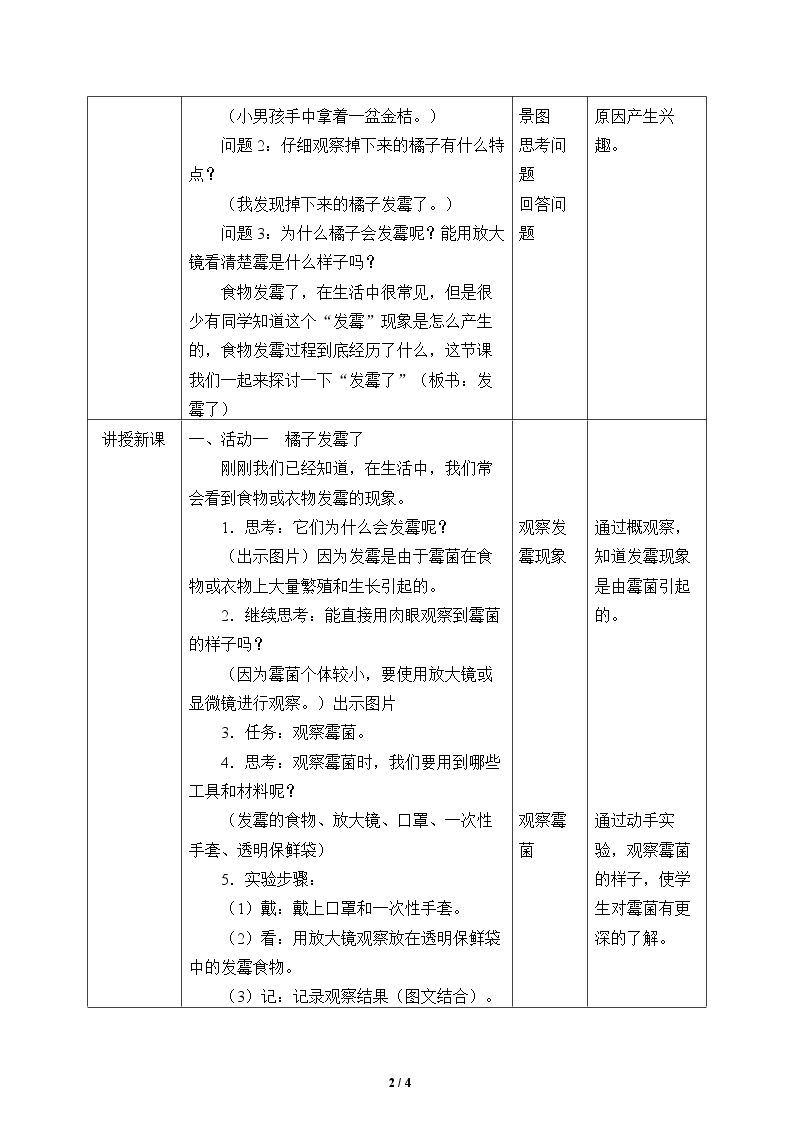 |  | （小男孩手中拿着一盆金桔。）<br>问题2：仔细观察掉下来的橘子有什么特点？<br>（我发现掉下来的橘子发霉了。）<br>问题3：为什么橘子会发霉呢？能用放大镜看清楚霉是什么样子吗？<br>食物发霉了，在生活中很常见，但是很少有同学知道这个“发霉”现象是怎么产生的，食物发霉过程到底经历了什么，这节课我们一起来探讨一下“发霉了”（板书：发霉了） | 景图<br>思考问题<br>回答问题 | 原因产生兴趣。 |
|---|---|---|---|
| 讲授新课 | 一、活动一 橘子发霉了<br>刚刚我们已经知道，在生活中，我们常会看到食物或衣物发霉的现象。<br>1．思考：它们为什么会发霉呢？<br>（出示图片）因为发霉是由于霉菌在食物或衣物上大量繁殖和生长引起的。<br>2．继续思考：能直接用肉眼观察到霉菌的样子吗？<br>（因为霉菌个体较小，要使用放大镜或显微镜进行观察。）出示图片<br>3．任务：观察霉菌。<br>4．思考：观察霉菌时，我们要用到哪些工具和材料呢？<br>（发霉的食物、放大镜、口罩、一次性手套、透明保鲜袋）<br>5．实验步骤：<br>（1）戴：戴上口罩和一次性手套。<br>（2）看：用放大镜观察放在透明保鲜袋中的发霉食物。<br>（3）记：记录观察结果（图文结合）。 | 观察发霉现象<br>观察霉菌 | 通过概观察，知道发霉现象是由霉菌引起的。<br>通过动手实验，观察霉菌的样子，使学生对霉菌有更深的了解。 |

2 / 4